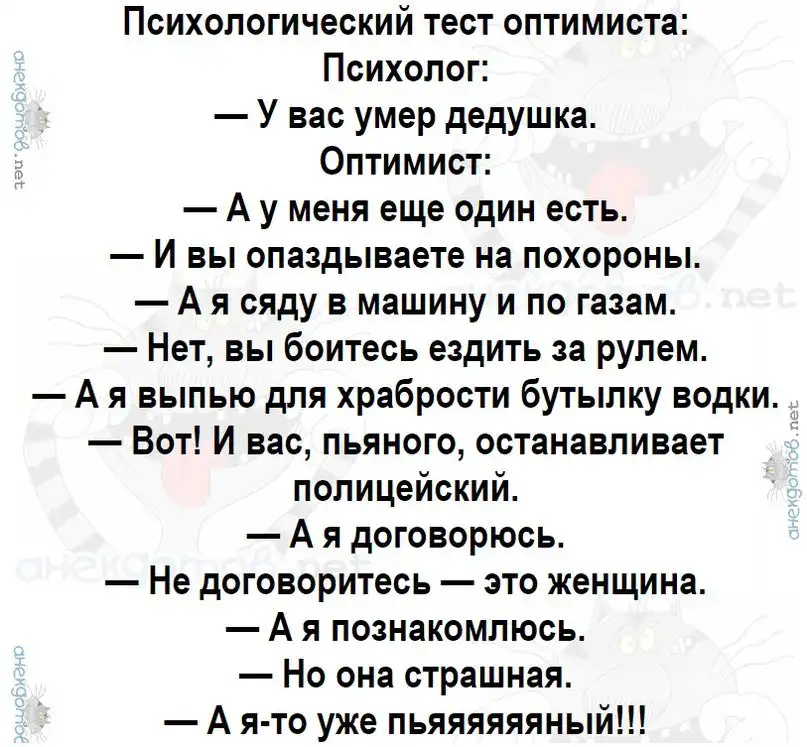 Психологический тест оптимиста:
Психолог:
— У вас умер дедушка.
Оптимист:
— А у меня еще один есть.
— И вы опаздываете на похороны.
— А я сяду в машину и по газам.
— Нет, вы боитесь ездить за рулем.
— А я выпью для храбрости бутылку водки.
— Вот! И вас, пьяного, останавливает полицейский.
— А я договорюсь.
— Не договоритесь — это женщина.
— А я познакомлюсь.
— Но она страшная.
— А я-то уже пьяяяяяяный!!!

анекдотов.net

анекдотов.net

анекдотов.net

анекдотов.net

анекдотов.net